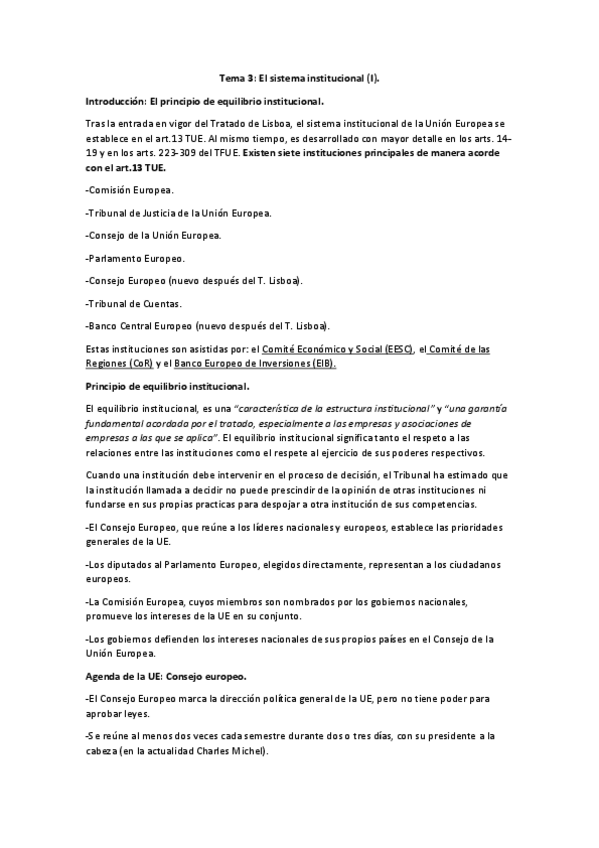 Tema 3: El sistema institucional (I).

Introducción: El principio de equilibrio institucional.

Tras la entrada en vigor del Tratado de Lisboa, el sistema institucional de la Unión Europea se establece en el art.13 TUE. Al mismo tiempo, es desarrollado con mayor detalle en los arts. 14-19 y en los arts. 223-309 del TFUE. Existen siete instituciones principales de manera acorde con el art.13 TUE.

-Comisión Europea.

-Tribunal de Justicia de la Unión Europea.

-Consejo de la Unión Europea.

-Parlamento Europeo.

-Consejo Europeo (nuevo después del T. Lisboa).

-Tribunal de Cuentas.

-Banco Central Europeo (nuevo después del T. Lisboa).

Estas instituciones son asistidas por: el Comité Económico y Social (EESC), el Comité de las Regiones (CoR) y el Banco Europeo de Inversiones (EIB).

Principio de equilibrio institucional.

El equilibrio institucional, es una "característica de la estructura institucional" y "una garantía fundamental acordada por el tratado, especialmente a las empresas y asociaciones de empresas a las que se aplica". El equilibrio institucional significa tanto el respeto a las relaciones entre las instituciones como el respete al ejercicio de sus poderes respectivos.

Cuando una institución debe intervenir en el proceso de decisión, el Tribunal ha estimado que la institución llamada a decidir no puede prescindir de la opinión de otras instituciones ni fundarse en sus propias practicas para despojar a otra institución de sus competencias.

-El Consejo Europeo, que reúne a los líderes nacionales y europeos, establece las prioridades generales de la UE.

-Los diputados al Parlamento Europeo, elegidos directamente, representan a los ciudadanos europeos.

-La Comisión Europea, cuyos miembros son nombrados por los gobiernos nacionales, promueve los intereses de la UE en su conjunto.

-Los gobiernos defienden los intereses nacionales de sus propios países en el Consejo de la Unión Europea.

Agenda de la UE: Consejo europeo.

-El Consejo Europeo marca la dirección política general de la UE, pero no tiene poder para aprobar leyes.

-Se reúne al menos dos veces cada semestre durante dos o tres días, con su presidente a la cabeza (en la actualidad Charles Michel).